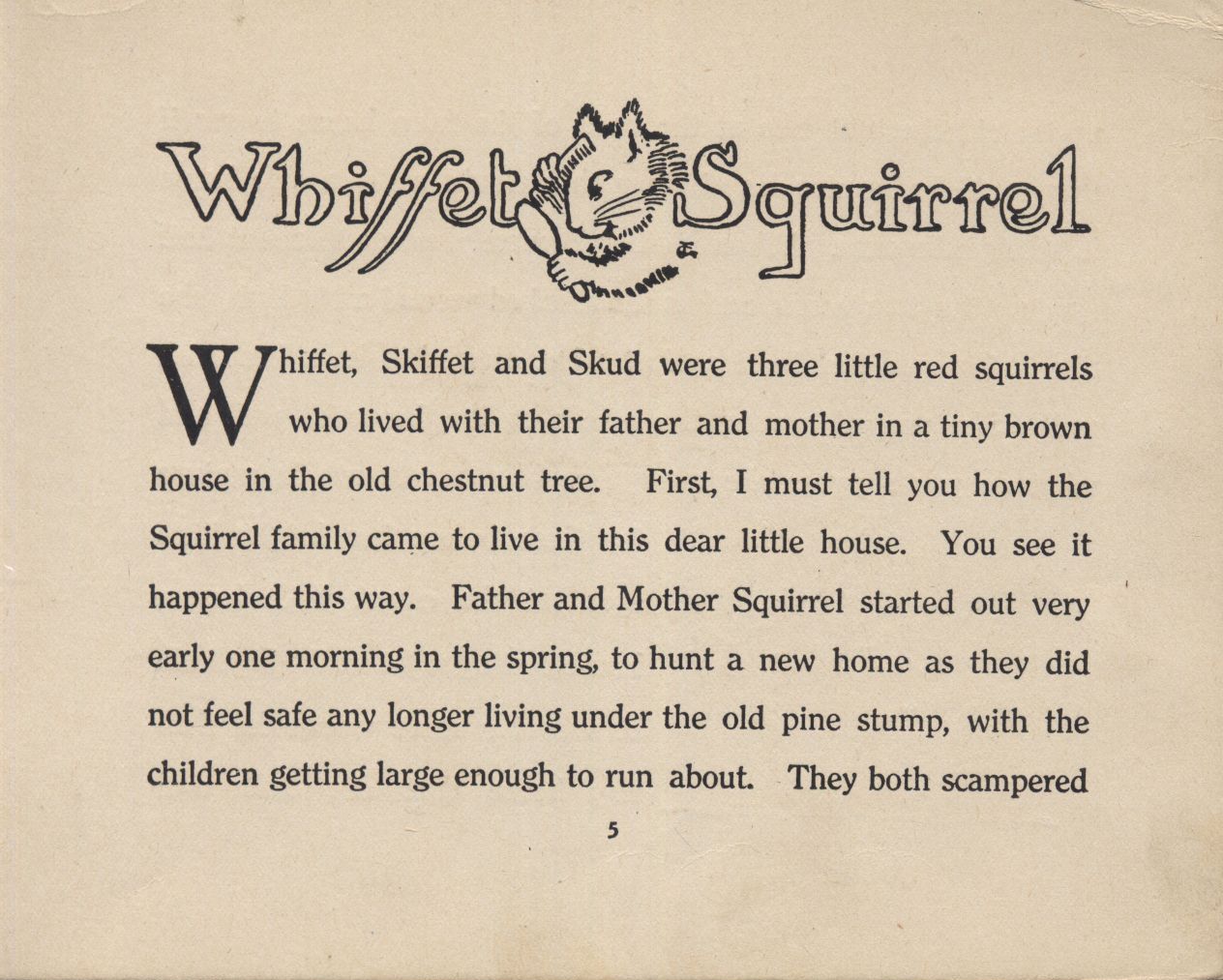 Whiffet Squirrel

Whiffet, Skiffet and Skud were three little red squirrels who lived with their father and mother in a tiny brown house in the old chestnut tree. First, I must tell you how the Squirrel family came to live in this dear little house. You see it happened this way. Father and Mother Squirrel started out very early one morning in the spring, to hunt a new home as they did not feel safe any longer living under the old pine stump, with the children getting large enough to run about. They both scampered

5